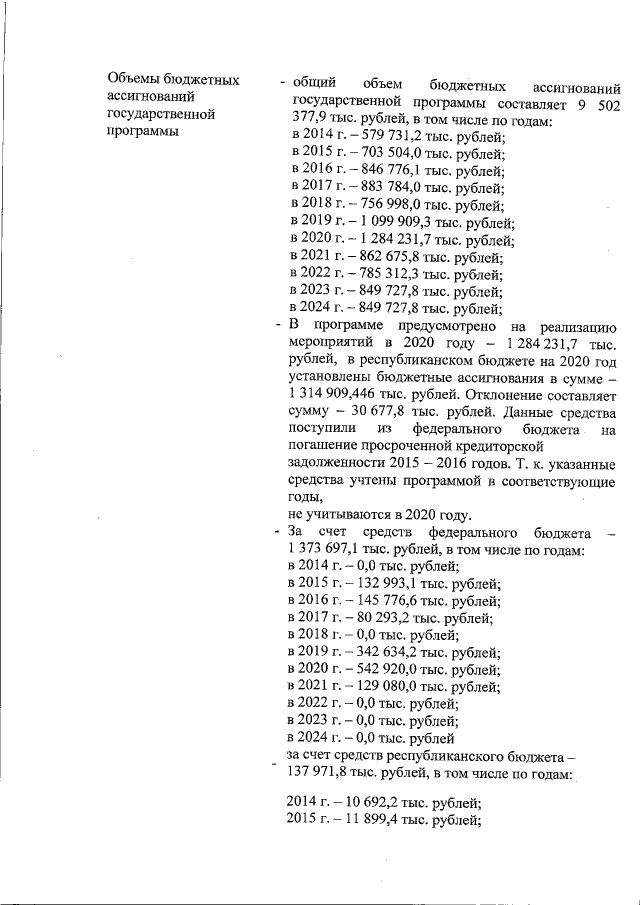 Объемы бюджетных ассигнований государственной программы

- общий объем бюджетных ассигнований государственной программы составляет 9 502 377,9 тыс. рублей, в том числе по годам:
в 2014 г. – 579 731,2 тыс. рублей;
в 2015 г. – 703 504,0 тыс. рублей;
в 2016 г. – 846 776,1 тыс. рублей;
в 2017 г. – 883 784,0 тыс. рублей;
в 2018 г. – 756 998,0 тыс. рублей;
в 2019 г. – 1 099 909,3 тыс. рублей;
в 2020 г. – 1 284 231,7 тыс. рублей;
в 2021 г. – 862 675,8 тыс. рублей;
в 2022 г. – 785 312,3 тыс. рублей;
в 2023 г. – 849 727,8 тыс. рублей;
в 2024 г. – 849 727,8 тыс. рублей;
- В программе предусмотрено на реализацию мероприятий в 2020 году – 1 284 231,7 тыс. рублей, в республиканском бюджете на 2020 год установлены бюджетные ассигнования в сумме – 1 314 909,446 тыс. рублей. Отклонение составляет сумму – 30 677,8 тыс. рублей. Данные средства поступили из федерального бюджета на погашение просроченной кредиторской задолженности 2015 – 2016 годов. Т. к. указанные средства учтены программой в соответствующие годы,
не учитываются в 2020 году.
- За счет средств федерального бюджета – 1 373 697,1 тыс. рублей, в том числе по годам:
в 2014 г. – 0,0 тыс. рублей;
в 2015 г. – 132 993,1 тыс. рублей;
в 2016 г. – 145 776,6 тыс. рублей;
в 2017 г. – 80 293,2 тыс. рублей;
в 2018 г. – 0,0 тыс. рублей;
в 2019 г. – 342 634,2 тыс. рублей;
в 2020 г. – 542 920,0 тыс. рублей;
в 2021 г. – 129 080,0 тыс. рублей;
в 2022 г. – 0,0 тыс. рублей;
в 2023 г. – 0,0 тыс. рублей;
в 2024 г. – 0,0 тыс. рублей
- за счет средств республиканского бюджета – 137 971,8 тыс. рублей, в том числе по годам:

2014 г. – 10 692,2 тыс. рублей;
2015 г. – 11 899,4 тыс. рублей;